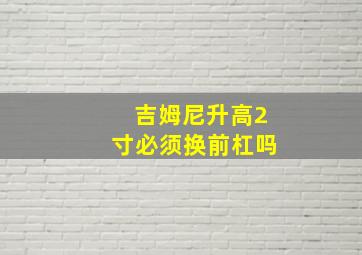 吉姆尼升高2寸必须换前杠吗